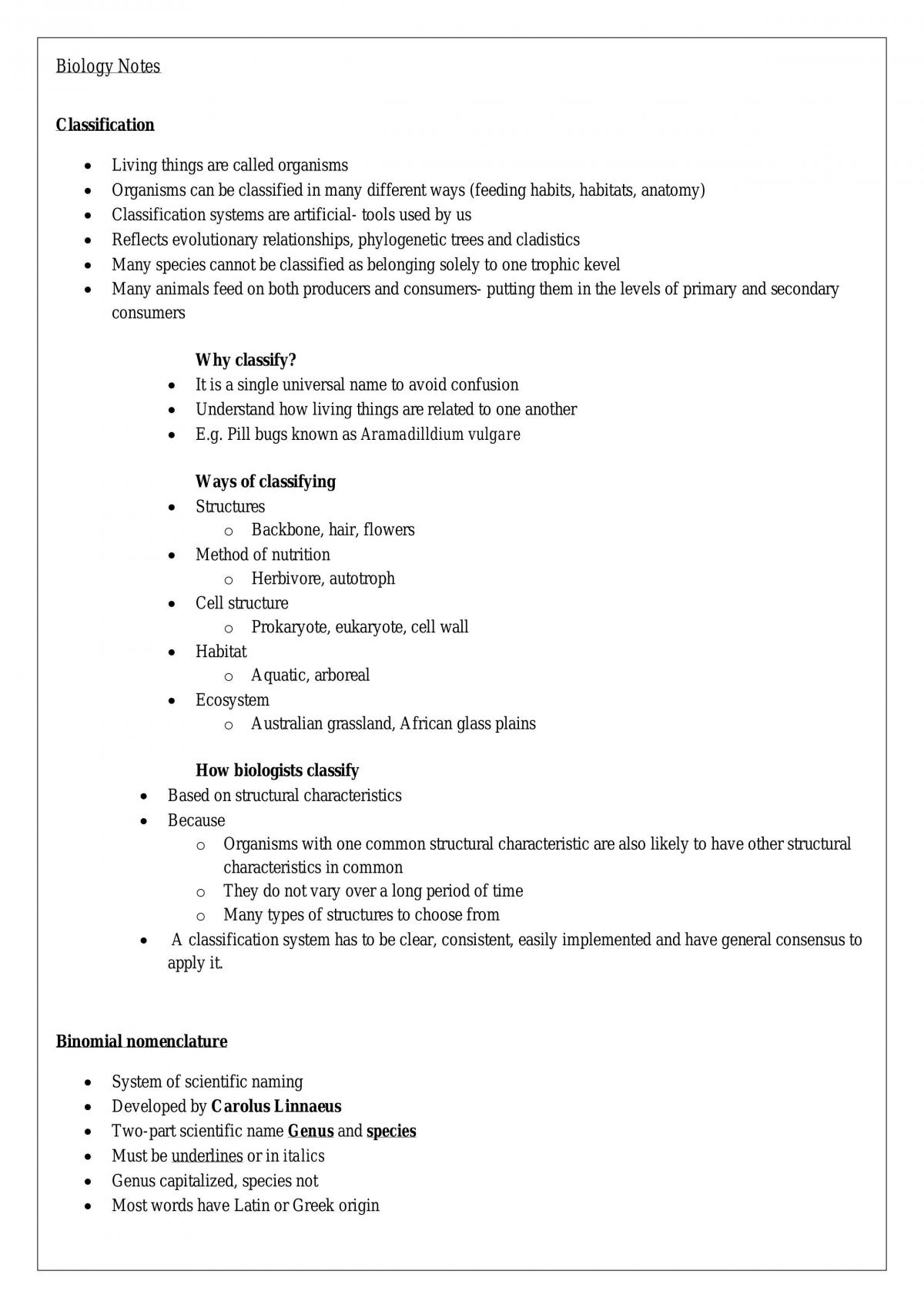 Biology Notes

Classification

• Living things are called organisms
• Organisms can be classified in many different ways (feeding habits, habitats, anatomy)
• Classification systems are artificial- tools used by us
• Reflects evolutionary relationships, phylogenetic trees and cladistics
• Many species cannot be classified as belonging solely to one trophic kevel
• Many animals feed on both producers and consumers- putting them in the levels of primary and secondary consumers

Why classify?
• It is a single universal name to avoid confusion
• Understand how living things are related to one another
• E.g. Pill bugs known as Aramadilldium vulgare

Ways of classifying
• Structures
o Backbone, hair, flowers
• Method of nutrition
o Herbivore, autotroph
• Cell structure
o Prokaryote, eukaryote, cell wall
• Habitat
o Aquatic, arboreal
• Ecosystem
o Australian grassland, African glass plains

How biologists classify
• Based on structural characteristics
• Because
o Organisms with one common structural characteristic are also likely to have other structural characteristics in common
o They do not vary over a long period of time
o Many types of structures to choose from
• A classification system has to be clear, consistent, easily implemented and have general consensus to apply it.

Binomial nomenclature

• System of scientific naming
• Developed by Carolus Linnaeus
• Two-part scientific name Genus and species
• Must be underlines or in italics
• Genus capitalized, species not
• Most words have Latin or Greek origin